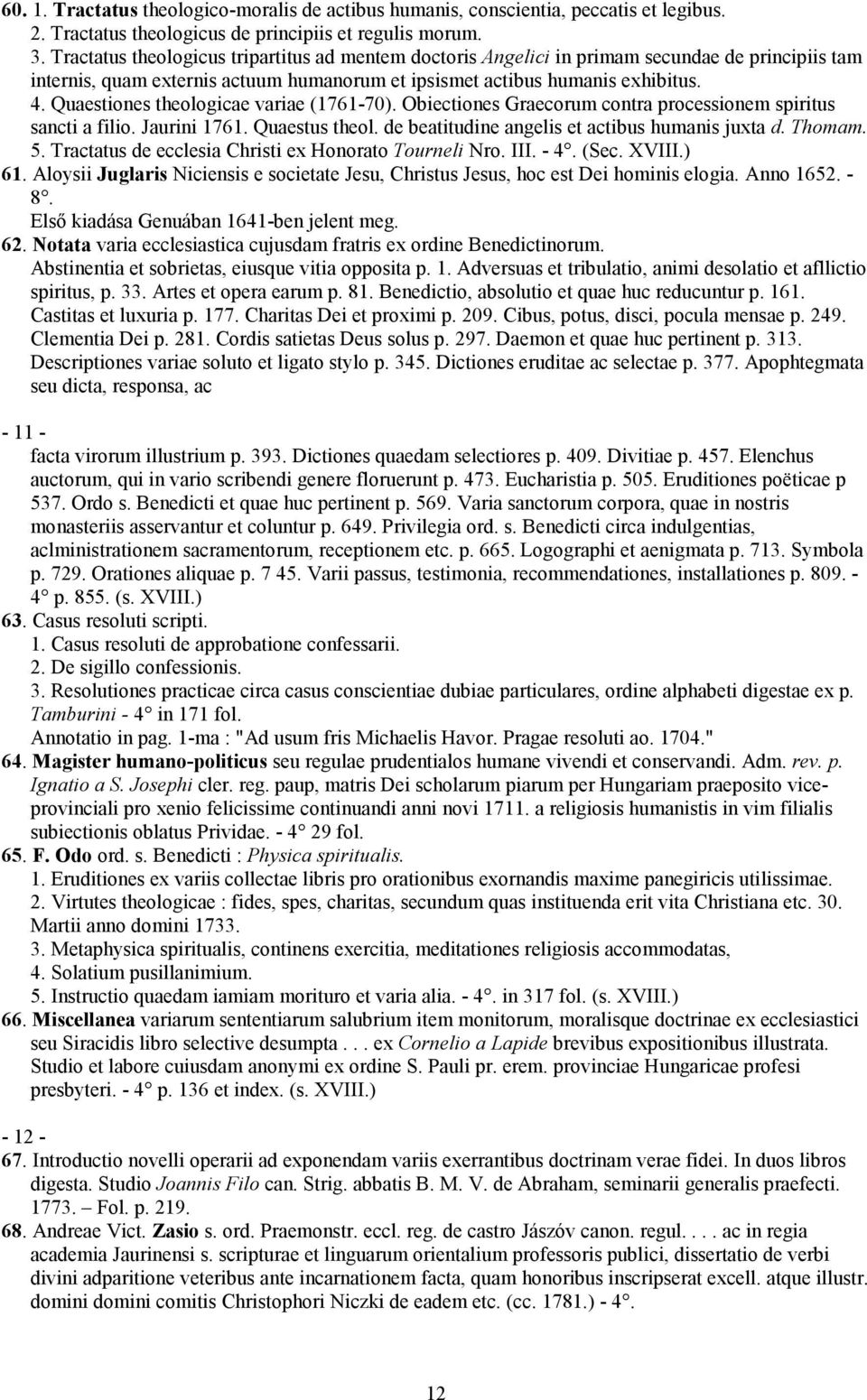 60. 1. Tractatus theologico-moralis de actibus humanis, conscientia, peccatis et legibus.
2. Tractatus theologicus de principiis et regulis morum.
3. Tractatus theologicus tripartitus ad mentem doctoris Angelici in primam secundae de principiis tam internis, quam externis actuum humanorum et ipsismet actibus humanis exhibitus.
4. Quaestiones theologicae variae (1761-70). Obiectiones Graecorum contra processionem spiritus sancti a filio. Jaurini 1761. Quaestus theol. de beatitudine angelis et actibus humanis juxta d. Thomam.
5. Tractatus de ecclesia Christi ex Honorato Tourneli Nro. III. - 4°. (Sec. XVIII.)
61. Aloysii Juglaris Niciensis e societate Jesu, Christus Jesus, hoc est Dei hominis elogia. Anno 1652. - 8°.
Első kiadása Genuában 1641-ben jelent meg.
62. Notata varia ecclesiastica cujusdam fratris ex ordine Benedictinorum.
Abstinentia et sobrietas, eiusque vitia opposita p. 1. Adversuas et tribulatio, animi desolatio et aflictio spiritus, p. 33. Artes et opera earum p. 81. Benedictio, absolutio et quae huc reducuntur p. 161. Castitas et luxuria p. 177. Charitas Dei et proximi p. 209. Cibus, potus, disci, pocula mensae p. 249. Clementia Dei p. 281. Cordis satietas Deus solus p. 297. Daemon et quae huc pertinent p. 313. Descriptiones variae soluto et ligato stylo p. 345. Dictiones eruditae ac selectae p. 377. Apophtegmata seu dicta, responsa, ac

- 11 -
facta virorum illustrium p. 393. Dictiones quaedam selectiores p. 409. Divitiae p. 457. Elenchus auctorum, qui in vario scribendi genere floruerunt p. 473. Eucharistia p. 505. Eruditiones poëticae p 537. Ordo s. Benedicti et quae huc pertinent p. 569. Varia sanctorum corpora, quae in nostris monasteriis asservantur et coluntur p. 649. Privilegia ord. s. Benedicti circa indulgentias, aclministrationem sacramentorum, receptionem etc. p. 665. Logographi et aenigmata p. 713. Symbola p. 729. Orationes aliquae p. 7 45. Varii passus, testimonia, recommendationes, installationes p. 809. - 4° p. 855. (s. XVIII.)
63. Casus resoluti scripti.
1. Casus resoluti de approbatione confessarii.
2. De sigillo confessionis.
3. Resolutiones practicae circa casus conscientiae dubiae particulares, ordine alphabeti digestae ex p. Tamburini - 4° in 171 fol.
Annotatio in pag. 1-ma : "Ad usum fris Michaelis Havor. Pragae resoluti ao. 1704."
64. Magister humano-politicus seu regulae prudentialos humane vivendi et conservandi. Adm. rev. p. Ignatio a S. Josephi cler. reg. paup, matris Dei scholarum piarum per Hungariam praeposito vice-provinciali pro xenio felicissime continuandi anni novi 1711. a religiosis humanistis in vim filialis subiectionis oblatus Prividae. - 4° 29 fol.
65. F. Odo ord. s. Benedicti : Physica spiritualis.
1. Eruditiones ex variis collectae libris pro orationibus exornandis maxime panegiricis utilissimae.
2. Virtutes theologicae : fides, spes, charitas, secundum quas instituenda erit vita Christiana etc. 30. Martii anno domini 1733.
3. Metaphysica spiritualis, continens exercitia, meditationes religiosis accommodatas,
4. Solatium pusillanimium.
5. Instructio quaedam iamiam morituro et varia alia. - 4°. in 317 fol. (s. XVIII.)
66. Miscellanea variarum sententiarum salubrium item monitorum, moralisque doctrinae ex ecclesiastici seu Siracidis libro selective desumpta . . . ex Cornelio a Lapide brevibus expositionibus illustrata. Studio et labore cuiusdam anonymi ex ordine S. Pauli pr. erem. provinciae Hungaricae profesi presbyteri. - 4° p. 136 et index. (s. XVIII.)

- 12 -
67. Introductio novelli operarii ad exponendam variis exerrantibus doctrinam verae fidei. In duos libros digesta. Studio Joannis Filo can. Strig. abbatis B. M. V. de Abraham, seminarii generalis praefecti. 1773. – Fol. p. 219.
68. Andreae Vict. Zasio s. ord. Praemonstr. eccl. reg. de castro Jászóv canon. regul. . . . ac in regia academia Jaurinensi s. scripturae et linguarum orientalium professoris publici, dissertatio de verbi divini adparitione veteribus ante incarnationem facta, quam honoribus inscripserat excell. atque illustr. domini domini comitis Christophori Niczki de eadem etc. (cc. 1781.) - 4°.

12